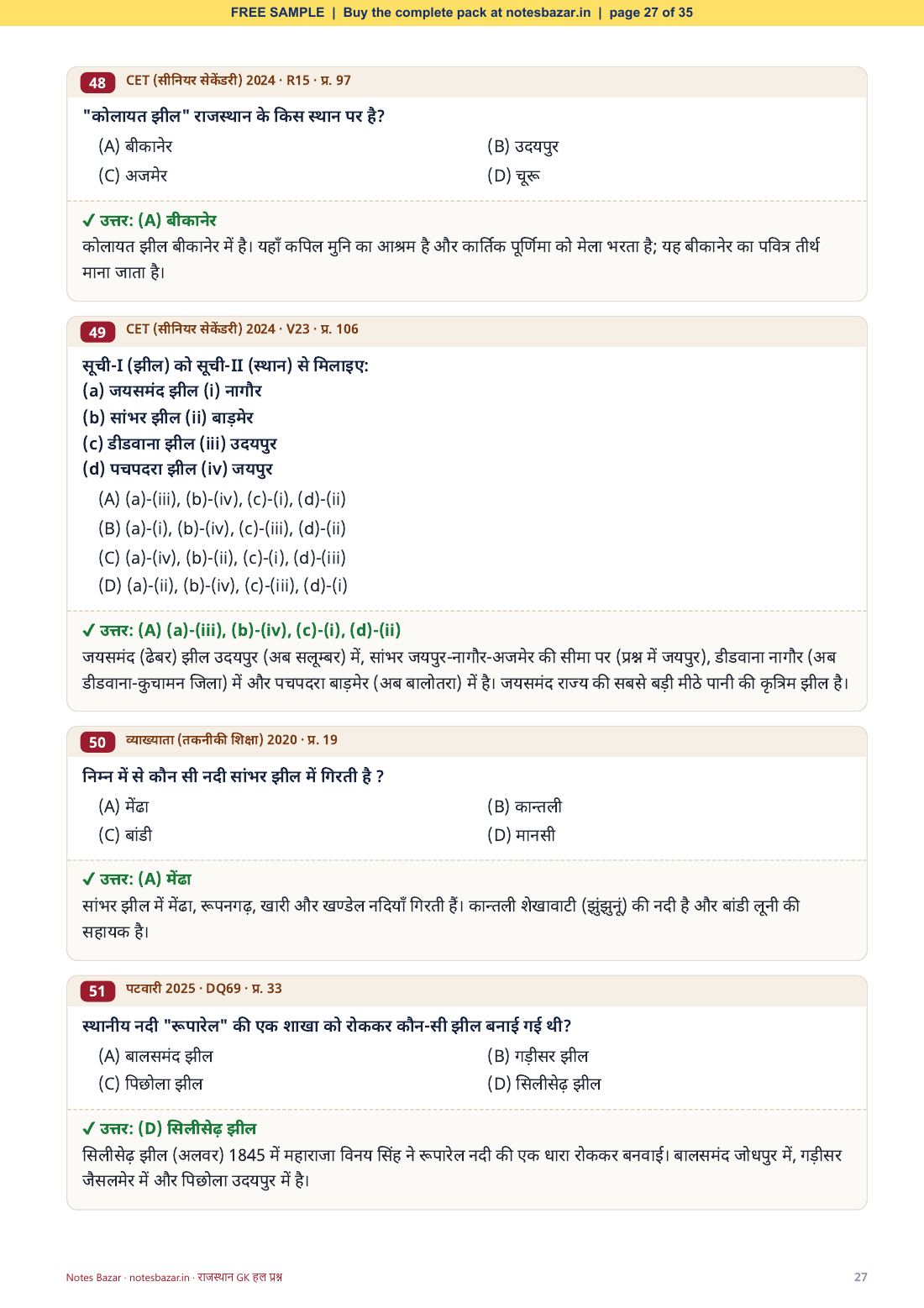 FREE SAMPLE | Buy the complete pack at notesbazar.in | page 27 of 35

48 CET (सीनियर सेकेंडरी) 2024 · R15 · प्र. 97

"कोलायत झील" राजस्थान के किस स्थान पर है?

(A) बीकानेर
(B) उदयपुर
(C) अजमेर
(D) चूरू

✓ उत्तर: (A) बीकानेर

कोलायत झील बीकानेर में है। यहाँ कपिल मुनि का आश्रम है और कार्तिक पूर्णिमा को मेला भरता है; यह बीकानेर का पवित्र तीर्थ माना जाता है।

49 CET (सीनियर सेकेंडरी) 2024 · V23 · प्र. 106

सूची-I (झील) को सूची-II (स्थान) से मिलाइए:
(a) जयसमंद झील (i) नागौर
(b) सांभर झील (ii) बाड़मेर
(c) डीडवाना झील (iii) उदयपुर
(d) पचपदरा झील (iv) जयपुर

(A) (a)-(iii), (b)-(iv), (c)-(i), (d)-(ii)
(B) (a)-(i), (b)-(iv), (c)-(iii), (d)-(ii)
(C) (a)-(iv), (b)-(ii), (c)-(i), (d)-(iii)
(D) (a)-(ii), (b)-(iv), (c)-(iii), (d)-(i)

✓ उत्तर: (A) (a)-(iii), (b)-(iv), (c)-(i), (d)-(ii)

जयसमंद (ढेबर) झील उदयपुर (अब सलूम्बर) में, सांभर जयपुर-नागौर-अजमेर की सीमा पर (प्रश्न में जयपुर), डीडवाना नागौर (अब डीडवाना-कुचामन जिला) में और पचपदरा बाड़मेर (अब बालोतरा) में है। जयसमंद राज्य की सबसे बड़ी मीठे पानी की कृत्रिम झील है।

50 व्याख्याता (तकनीकी शिक्षा) 2020 · प्र. 19

निम्न में से कौन सी नदी सांभर झील में गिरती है ?

(A) मेंढा
(B) कान्तली
(C) बांडी
(D) मानसी

✓ उत्तर: (A) मेंढा

सांभर झील में मेंढा, रूपनगढ़, खारी और खण्डेल नदियाँ गिरती हैं। कान्तली शेखावाटी (झुंझुनूं) की नदी है और बांडी लूनी की सहायक है।

51 पटवारी 2025 · DQ69 · प्र. 33

स्थानीय नदी "रूपारेल" की एक शाखा को रोककर कौन-सी झील बनाई गई थी?

(A) बालसमंद झील
(B) गड़ीसर झील
(C) पिछोला झील
(D) सिलीसेढ़ झील

✓ उत्तर: (D) सिलीसेढ़ झील

सिलीसेढ़ झील (अलवर) 1845 में महाराजा विनय सिंह ने रूपारेल नदी की एक धारा रोककर बनवाई। बालसमंद जोधपुर में, गड़ीसर जैसलमेर में और पिछोला उदयपुर में है।

Notes Bazar · notesbazar.in · राजस्थान GK हल प्रश्न
27